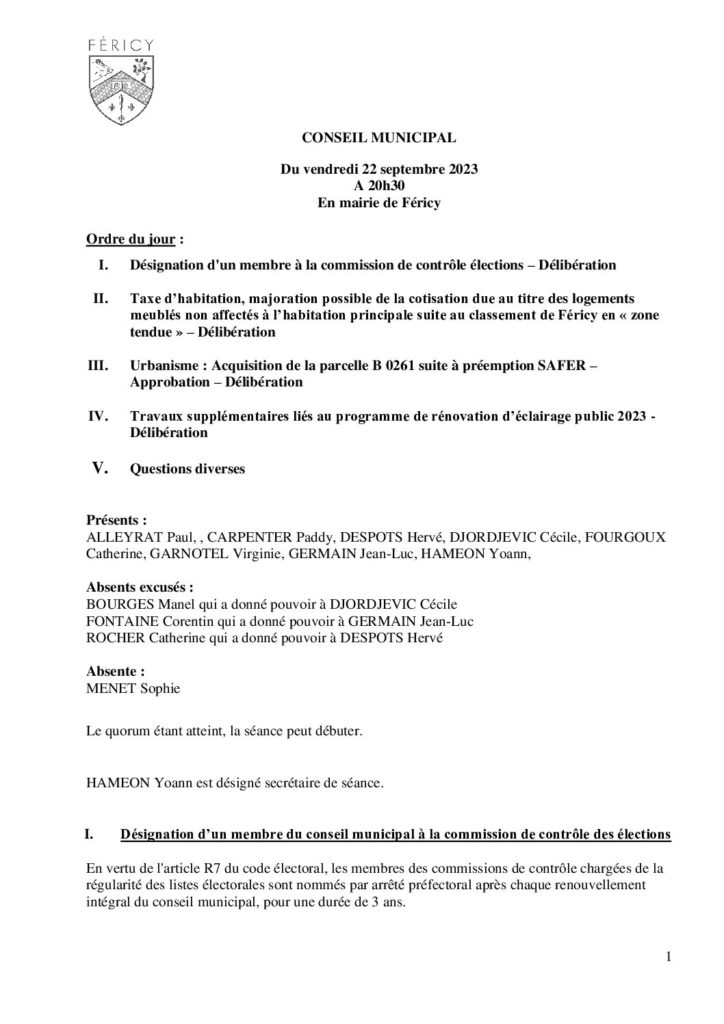 FÉRICY

CONSEIL MUNICIPAL

Du vendredi 22 septembre 2023
A 20h30
En mairie de Féricy

Ordre du jour :

I. Désignation d'un membre à la commission de contrôle élections – Délibération

II. Taxe d'habitation, majoration possible de la cotisation due au titre des logements meublés non affectés à l'habitation principale suite au classement de Féricy en « zone tendue » – Délibération

III. Urbanisme : Acquisition de la parcelle B 0261 suite à préemption SAFER – Approbation – Délibération

IV. Travaux supplémentaires liés au programme de rénovation d'éclairage public 2023 - Délibération

V. Questions diverses

Présents :
ALLEYRAT Paul, , CARPENTER Paddy, DESPOTS Hervé, DJORDJEVIC Cécile, FOURGOUX Catherine, GARNOTEL Virginie, GERMAIN Jean-Luc, HAMEON Yoann,

Absents excusés :
BOURGES Manel qui a donné pouvoir à DJORDJEVIC Cécile
FONTAINE Corentin qui a donné pouvoir à GERMAIN Jean-Luc
ROCHER Catherine qui a donné pouvoir à DESPOTS Hervé

Absente :
MENET Sophie

Le quorum étant atteint, la séance peut débuter.

HAMEON Yoann est désigné secrétaire de séance.

I. Désignation d'un membre du conseil municipal à la commission de contrôle des élections

En vertu de l'article R7 du code électoral, les membres des commissions de contrôle chargées de la régularité des listes électorales sont nommés par arrêté préfectoral après chaque renouvellement intégral du conseil municipal, pour une durée de 3 ans.

1